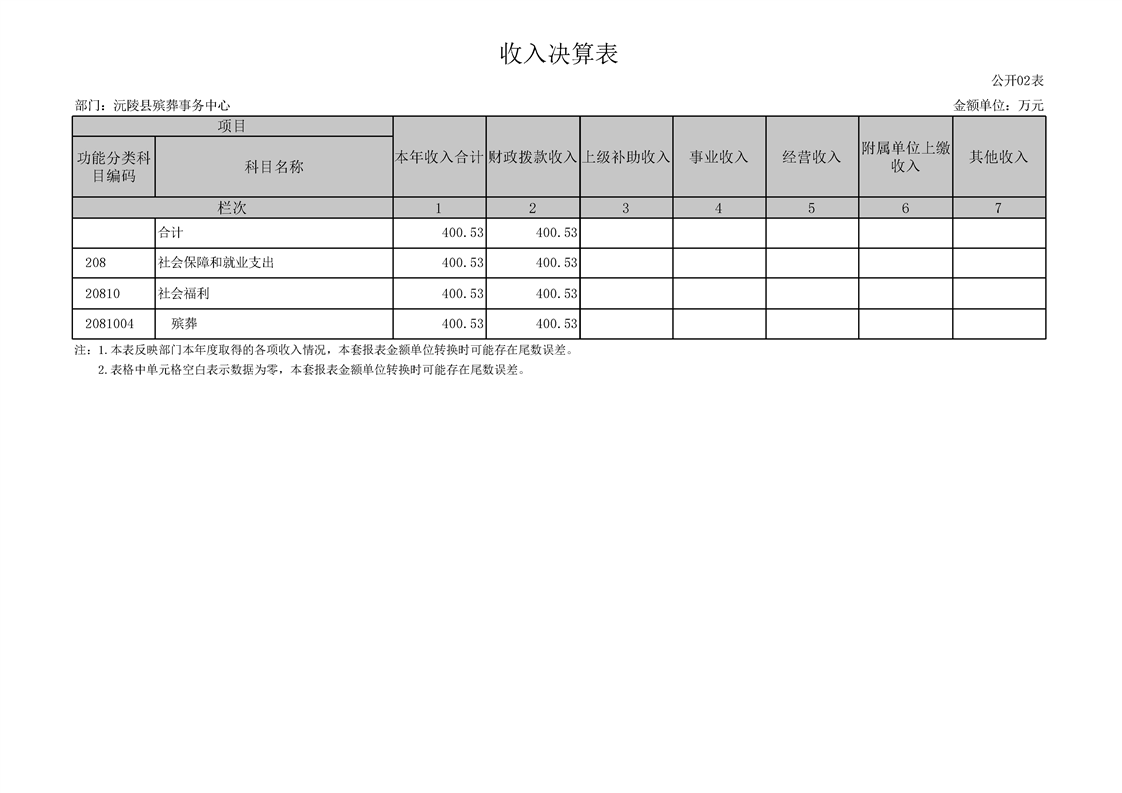 收入决算表

公开02表

部门：沅陵县殡葬事务中心

金额单位：万元

| 项目 | | 本年收入合计 | 财政拨款收入 | 上级补助收入 | 事业收入 | 经营收入 | 附属单位上缴收入 | 其他收入 |
|---|---|---|---|---|---|---|---|---|
| 功能分类科目编码 | 科目名称 | | | | | | | |
| 栏次 | | 1 | 2 | 3 | 4 | 5 | 6 | 7 |
| | 合计 | 400.53 | 400.53 | | | | | |
| 208 | 社会保障和就业支出 | 400.53 | 400.53 | | | | | |
| 20810 | 社会福利 | 400.53 | 400.53 | | | | | |
| 2081004 | 殡葬 | 400.53 | 400.53 | | | | | |

注：1.本表反映部门本年度取得的各项收入情况，本套报表金额单位转换时可能存在尾数误差。

2.表格中单元格空白表示数据为零，本套报表金额单位转换时可能存在尾数误差。